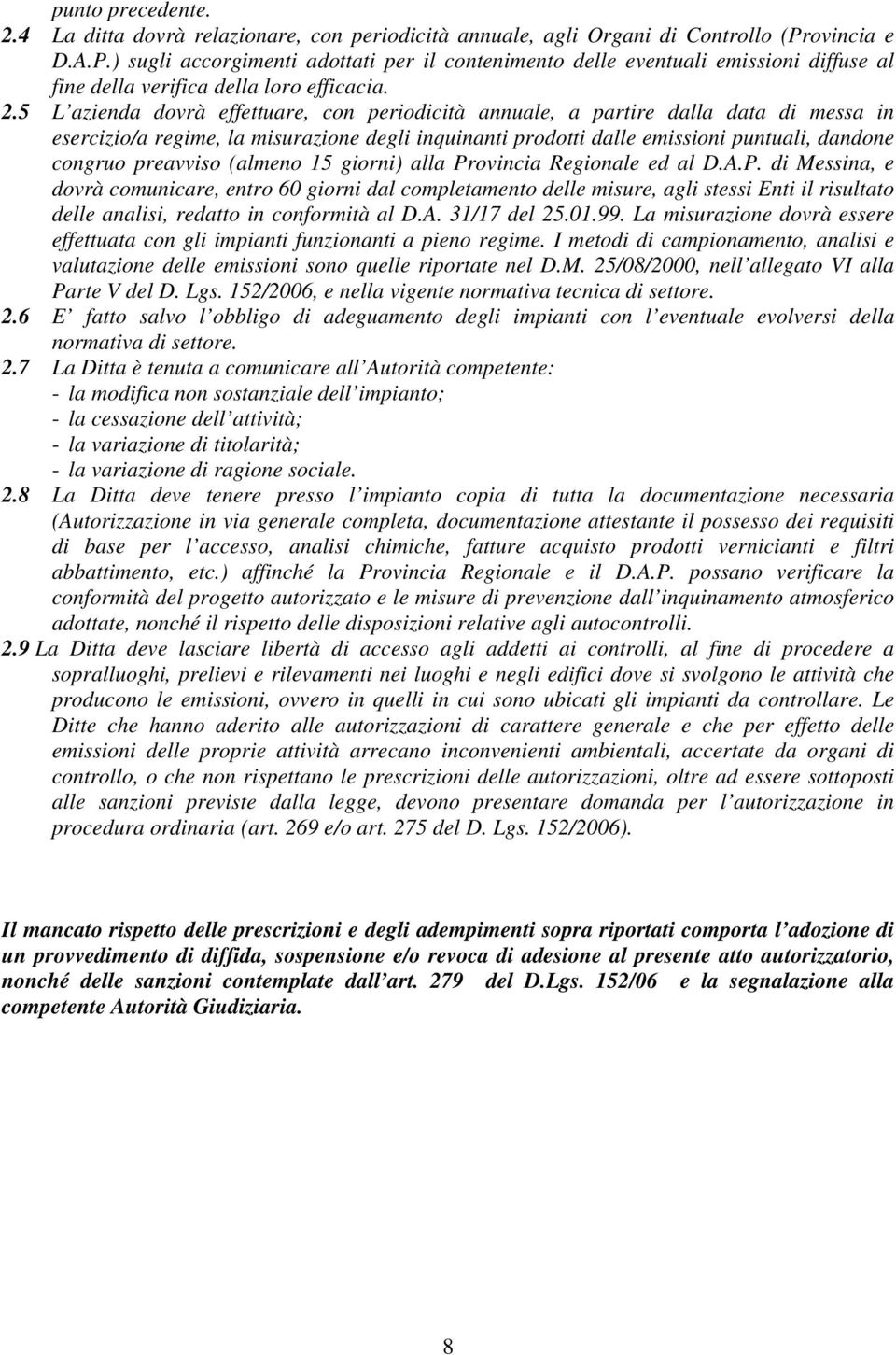 punto precedente.

2.4 La ditta dovrà relazionare, con periodicità annuale, agli Organi di Controllo (Provincia e D.A.P.) sugli accorgimenti adottati per il contenimento delle eventuali emissioni diffuse al fine della verifica della loro efficacia.

2.5 L'azienda dovrà effettuare, con periodicità annuale, a partire dalla data di messa in esercizio/a regime, la misurazione degli inquinanti prodotti dalle emissioni puntuali, dandone congruo preavviso (almeno 15 giorni) alla Provincia Regionale ed al D.A.P. di Messina, e dovrà comunicare, entro 60 giorni dal completamento delle misure, agli stessi Enti il risultato delle analisi, redatto in conformità al D.A. 31/17 del 25.01.99. La misurazione dovrà essere effettuata con gli impianti funzionanti a pieno regime. I metodi di campionamento, analisi e valutazione delle emissioni sono quelle riportate nel D.M. 25/08/2000, nell'allegato VI alla Parte V del D. Lgs. 152/2006, e nella vigente normativa tecnica di settore.

2.6 E' fatto salvo l'obbligo di adeguamento degli impianti con l'eventuale evolversi della normativa di settore.

2.7 La Ditta è tenuta a comunicare all'Autorità competente:
- la modifica non sostanziale dell'impianto;
- la cessazione dell'attività;
- la variazione di titolarità;
- la variazione di ragione sociale.

2.8 La Ditta deve tenere presso l'impianto copia di tutta la documentazione necessaria (Autorizzazione in via generale completa, documentazione attestante il possesso dei requisiti di base per l'accesso, analisi chimiche, fatture acquisto prodotti vernicianti e filtri abbattimento, etc.) affinché la Provincia Regionale e il D.A.P. possano verificare la conformità del progetto autorizzato e le misure di prevenzione dall'inquinamento atmosferico adottate, nonché il rispetto delle disposizioni relative agli autocontrolli.

2.9 La Ditta deve lasciare libertà di accesso agli addetti ai controlli, al fine di procedere a sopralluoghi, prelievi e rilevamenti nei luoghi e negli edifici dove si svolgono le attività che producono le emissioni, ovvero in quelli in cui sono ubicati gli impianti da controllare. Le Ditte che hanno aderito alle autorizzazioni di carattere generale e che per effetto delle emissioni delle proprie attività arrecano inconvenienti ambientali, accertate da organi di controllo, o che non rispettano le prescrizioni delle autorizzazioni, oltre ad essere sottoposti alle sanzioni previste dalla legge, devono presentare domanda per l'autorizzazione in procedura ordinaria (art. 269 e/o art. 275 del D. Lgs. 152/2006).

Il mancato rispetto delle prescrizioni e degli adempimenti sopra riportati comporta l'adozione di un provvedimento di diffida, sospensione e/o revoca di adesione al presente atto autorizzatorio, nonché delle sanzioni contemplate dall'art. 279 del D.Lgs. 152/06 e la segnalazione alla competente Autorità Giudiziaria.

8